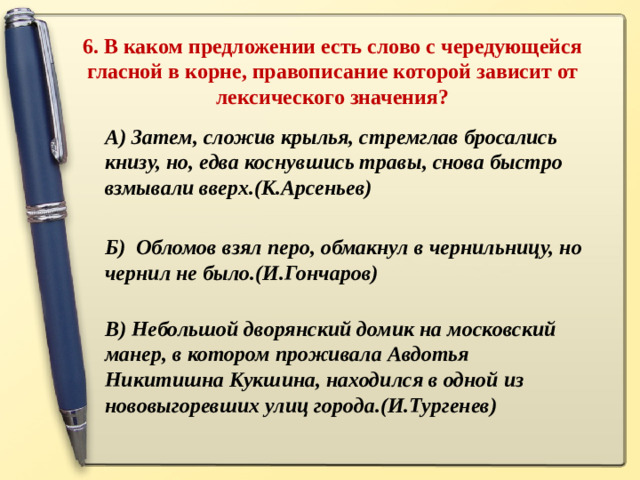 6. В каком предложении есть слово с чередующейся гласной в корне, правописание которой зависит от лексического значения?

А) Затем, сложив крылья, стремглав бросались книзу, но, едва коснувшись травы, снова быстро взмывали вверх.(К.Арсеньев)

Б)  Обломов взял перо, обмакнул в чернильницу, но чернил не было.(И.Гончаров)

В) Небольшой дворянский домик на московский манер, в котором проживала Авдотья Никитишна Кукшина, находился в одной из нововыгоревших улиц города.(И.Тургенев)